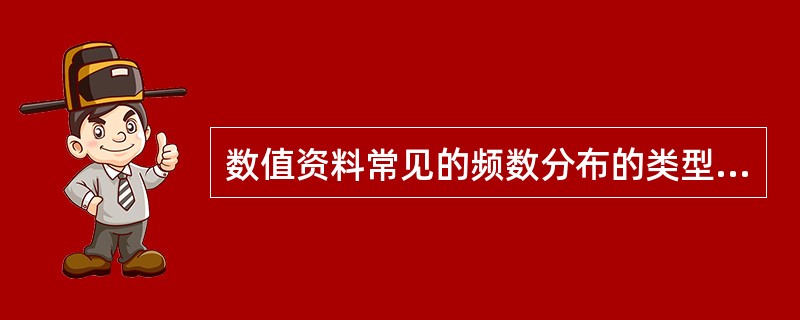 数值资料常见的频数分布的类型...